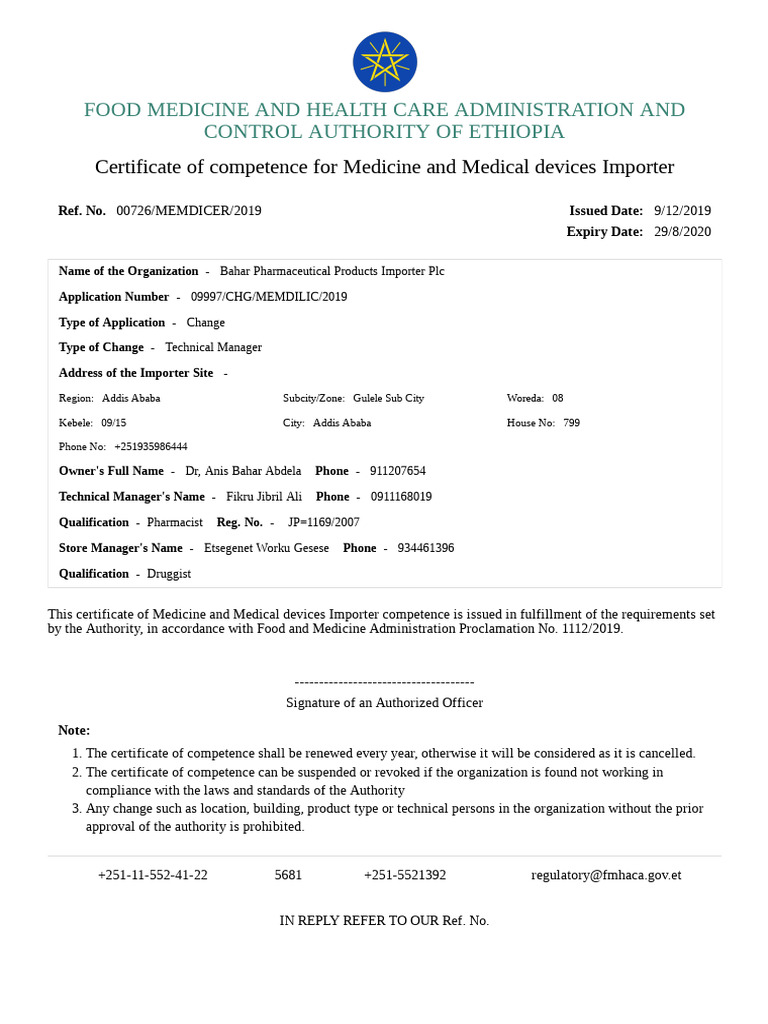 FOOD MEDICINE AND HEALTH CARE ADMINISTRATION AND CONTROL AUTHORITY OF ETHIOPIA

Certificate of competence for Medicine and Medical devices Importer

Ref. No. 00726/MEMDICER/2019

Issued Date: 9/12/2019
Expiry Date: 29/8/2020

Name of the Organization - Bahar Pharmaceutical Products Importer Plc

Application Number - 09997/CHG/MEMDILIC/2019

Type of Application - Change

Type of Change - Technical Manager

Address of the Importer Site -

Region: Addis Ababa
Subcity/Zone: Gulele Sub City
Woreda: 08
Kebele: 09/15
City: Addis Ababa
House No: 799
Phone No: +251935986444

Owner's Full Name - Dr, Anis Bahar Abdela Phone - 911207654

Technical Manager's Name - Fikru Jibril Ali Phone - 0911168019

Qualification - Pharmacist Reg. No. - JP=1169/2007

Store Manager's Name - Etsegenet Worku Gesese Phone - 934461396

Qualification - Druggist

This certificate of Medicine and Medical devices Importer competence is issued in fulfillment of the requirements set by the Authority, in accordance with Food and Medicine Administration Proclamation No. 1112/2019.

-------------------------------------

Signature of an Authorized Officer

Note:

1. The certificate of competence shall be renewed every year, otherwise it will be considered as it is cancelled.
2. The certificate of competence can be suspended or revoked if the organization is found not working in compliance with the laws and standards of the Authority
3. Any change such as location, building, product type or technical persons in the organization without the prior approval of the authority is prohibited.

+251-11-552-41-22 5681 +251-5521392 regulatory@fmhaca.gov.et

IN REPLY REFER TO OUR Ref. No.